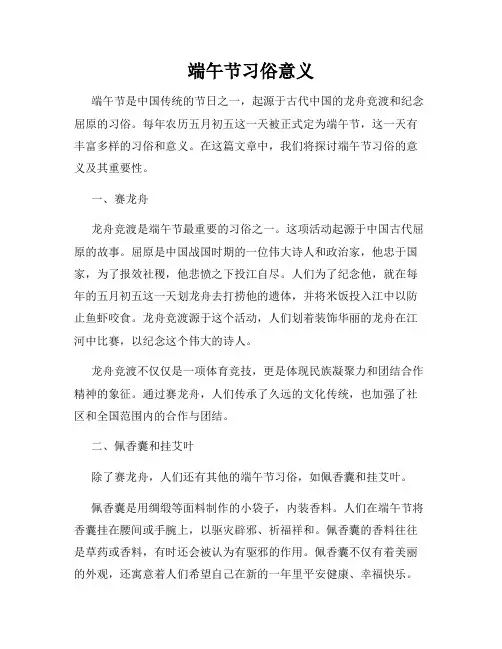 端午节习俗意义

端午节是中国传统的节日之一，起源于古代中国的龙舟竞渡和纪念屈原的习俗。每年农历五月初五这一天被正式定为端午节，这一天有丰富多样的习俗和意义。在这篇文章中，我们将探讨端午节习俗的意义及其重要性。

一、赛龙舟

龙舟竞渡是端午节最重要的习俗之一。这项活动起源于中国古代屈原的故事。屈原是中国战国时期的一位伟大诗人和政治家，他忠于国家，为了报效社稷，他悲愤之下投江自尽。人们为了纪念他，就在每年的五月初五这一天划龙舟去打捞他的遗体，并将米饭投入江中以防止鱼虾咬食。龙舟竞渡源于这个活动，人们划着装饰华丽的龙舟在江河中比赛，以纪念这个伟大的诗人。

龙舟竞渡不仅仅是一项体育竞技，更是体现民族凝聚力和团结合作精神的象征。通过赛龙舟，人们传承了久远的文化传统，也加强了社区和全国范围内的合作与团结。

二、佩香囊和挂艾叶

除了赛龙舟，人们还有其他的端午节习俗，如佩香囊和挂艾叶。

佩香囊是用绸缎等面料制作的小袋子，内装香料。人们在端午节将香囊挂在腰间或手腕上，以驱灾辟邪、祈福祥和。佩香囊的香料往往是草药或香料，有时还会被认为有驱邪的作用。佩香囊不仅有着美丽的外观，还寓意着人们希望自己在新的一年里平安健康、幸福快乐。